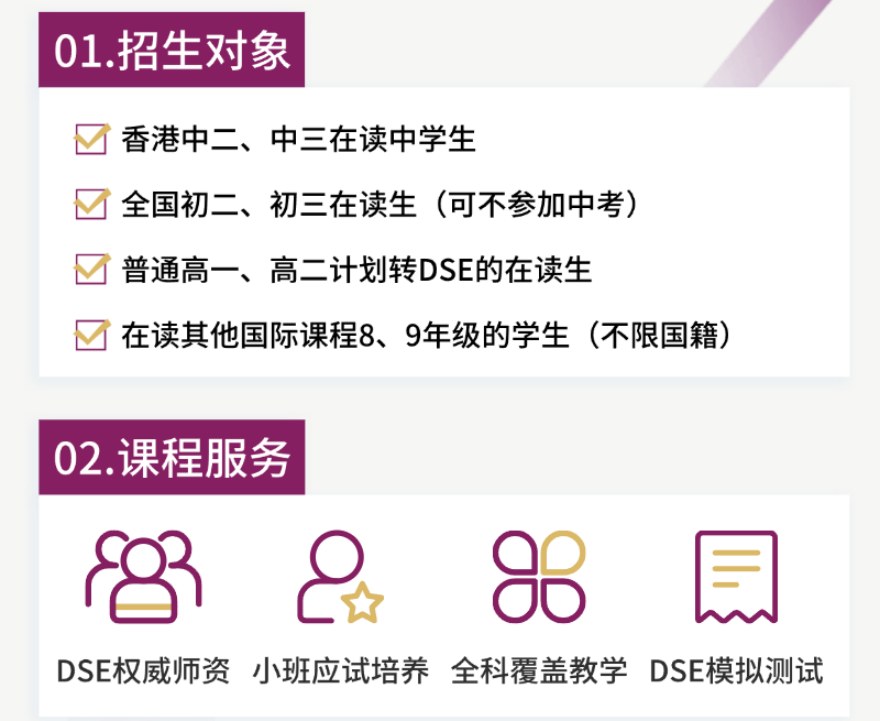 01.招生对象

香港中二、中三在读中学生

全国初二、初三在读生（可不参加中考）

普通高一、高二计划转DSE的在读生

在读其他国际课程8、9年级的学生（不限国籍）

02.课程服务

DSE权威师资

小班应试培养

全科覆盖教学

DSE模拟测试